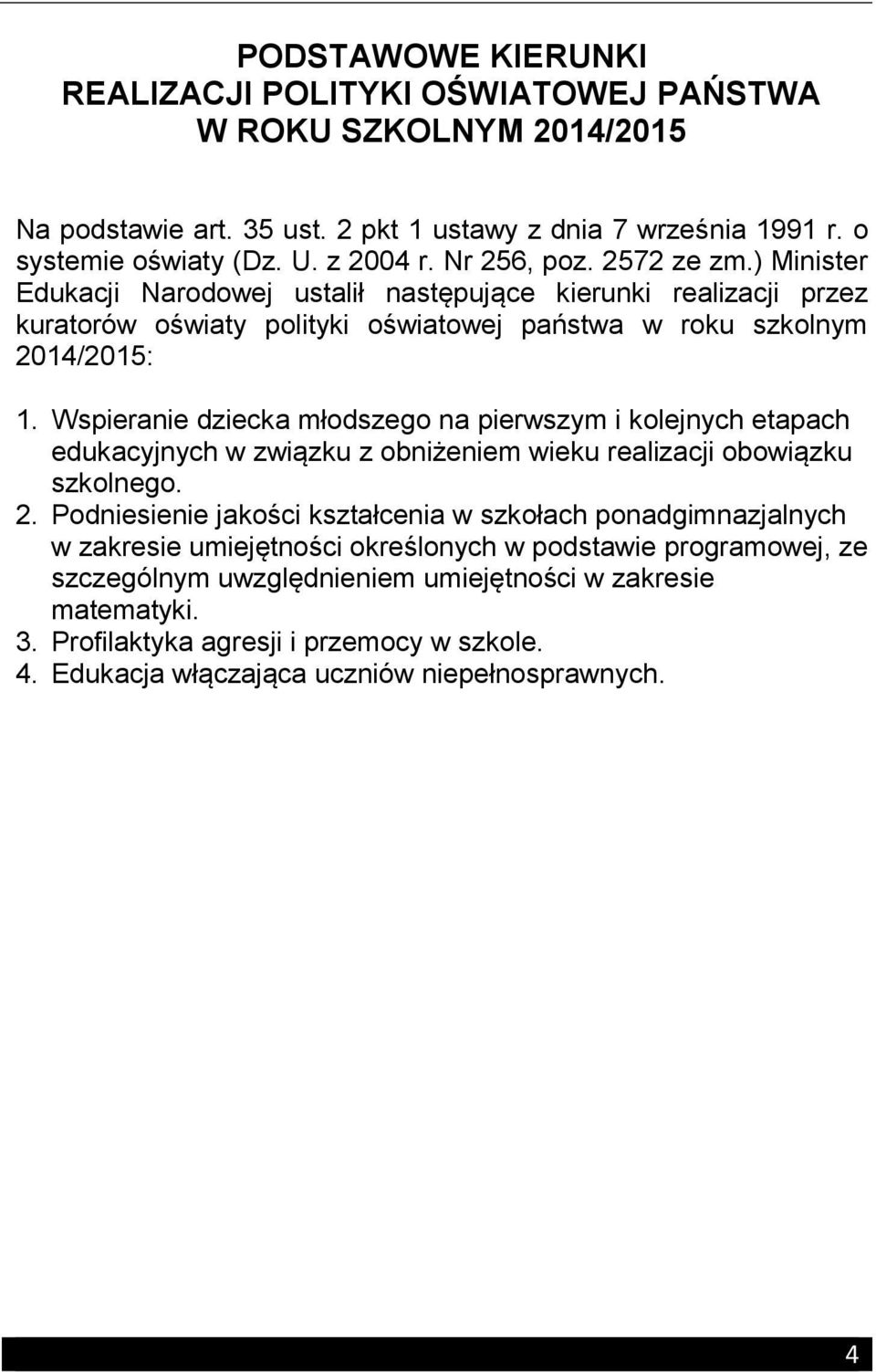 PODSTAWOWE KIERUNKI
REALIZACJI POLITYKI OŚWIATOWEJ PAŃSTWA
W ROKU SZKOLNYM 2014/2015

Na podstawie art. 35 ust. 2 pkt 1 ustawy z dnia 7 września 1991 r. o systemie oświaty (Dz. U. z 2004 r. Nr 256, poz. 2572 ze zm.) Minister Edukacji Narodowej ustalił następujące kierunki realizacji przez kuratorów oświaty polityki oświatowej państwa w roku szkolnym 2014/2015:

1. Wspieranie dziecka młodszego na pierwszym i kolejnych etapach edukacyjnych w związku z obniżeniem wieku realizacji obowiązku szkolnego.
2. Podniesienie jakości kształcenia w szkołach ponadgimnazjalnych w zakresie umiejętności określonych w podstawie programowej, ze szczególnym uwzględnieniem umiejętności w zakresie matematyki.
3. Profilaktyka agresji i przemocy w szkole.
4. Edukacja włączająca uczniów niepełnosprawnych.

4